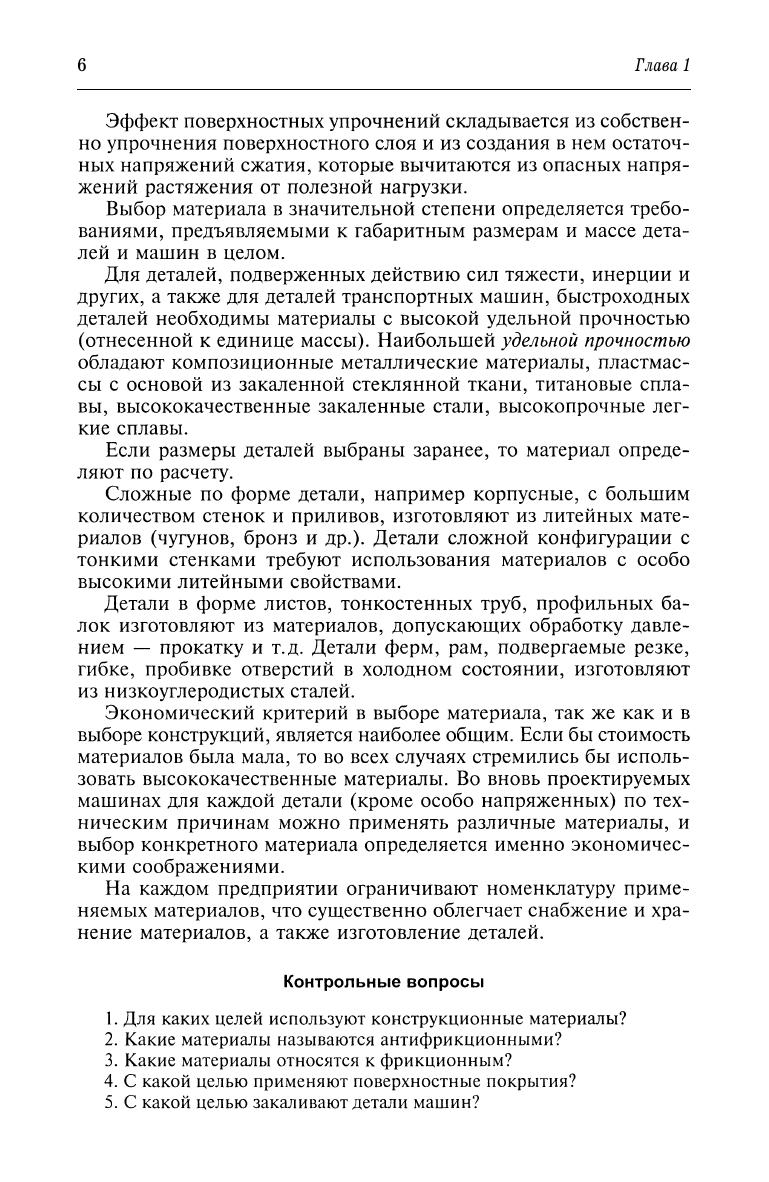 6 Глава 1

Эффект поверхностных упрочнений складывается из собственно упрочнения поверхностного слоя и из создания в нем остаточных напряжений сжатия, которые вычитаются из опасных напряжений растяжения от полезной нагрузки.

Выбор материала в значительной степени определяется требованиями, предъявляемыми к габаритным размерам и массе деталей и машин в целом.

Для деталей, подверженных действию сил тяжести, инерции и других, а также для деталей транспортных машин, быстроходных деталей необходимы материалы с высокой удельной прочностью (отнесенной к единице массы). Наибольшей удельной прочностью обладают композиционные металлические материалы, пластмассы с основой из закаленной стеклянной ткани, титановые сплавы, высококачественные закаленные стали, высокопрочные легкие сплавы.

Если размеры деталей выбраны заранее, то материал определяют по расчету.

Сложные по форме детали, например корпусные, с большим количеством стенок и приливов, изготовляют из литейных материалов (чугунов, бронз и др.). Детали сложной конфигурации с тонкими стенками требуют использования материалов с особо высокими литейными свойствами.

Детали в форме листов, тонкостенных труб, профильных балок изготовляют из материалов, допускающих обработку давлением — прокатку и т.д. Детали ферм, рам, подвергаемые резке, гибке, пробивке отверстий в холодном состоянии, изготовляют из низкоуглеродистых сталей.

Экономический критерий в выборе материала, так же как и в выборе конструкций, является наиболее общим. Если бы стоимость материалов была мала, то во всех случаях стремились бы использовать высококачественные материалы. Во вновь проектируемых машинах для каждой детали (кроме особо напряженных) по техническим причинам можно применять различные материалы, и выбор конкретного материала определяется именно экономическими соображениями.

На каждом предприятии ограничивают номенклатуру применяемых материалов, что существенно облегчает снабжение и хранение материалов, а также изготовление деталей.

Контрольные вопросы

1. Для каких целей используют конструкционные материалы?
2. Какие материалы называются антифрикционными?
3. Какие материалы относятся к фрикционным?
4. С какой целью применяют поверхностные покрытия?
5. С какой целью закаливают детали машин?